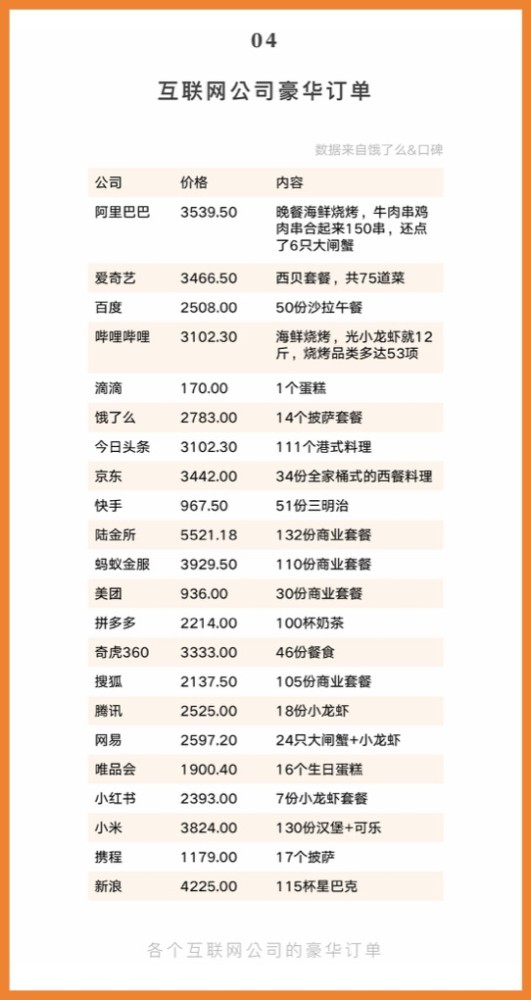 04

互联网公司豪华订单

数据来自饿了么&口碑

| 公司 | 价格 | 内容 |
|---|---|---|
| 阿里巴巴 | 3539.50 | 晚餐海鲜烧烤，牛肉串鸡肉串合起来150串，还点了6只大闸蟹 |
| 爱奇艺 | 3466.50 | 西贝套餐，共75道菜 |
| 百度 | 2508.00 | 50份沙拉午餐 |
| 哔哩哔哩 | 3102.30 | 海鲜烧烤，光小龙虾就12斤，烧烤品类多达53项 |
| 滴滴 | 170.00 | 1个蛋糕 |
| 饿了么 | 2783.00 | 14个披萨套餐 |
| 今日头条 | 3102.30 | 111个港式料理 |
| 京东 | 3442.00 | 34份全家桶式的西餐料理 |
| 快手 | 967.50 | 51份三明治 |
| 陆金所 | 5521.18 | 132份商业套餐 |
| 蚂蚁金服 | 3929.50 | 110份商业套餐 |
| 美团 | 936.00 | 30份商业套餐 |
| 拼多多 | 2214.00 | 100杯奶茶 |
| 奇虎360 | 3333.00 | 46份餐食 |
| 搜狐 | 2137.50 | 105份商业套餐 |
| 腾讯 | 2525.00 | 18份小龙虾 |
| 网易 | 2597.20 | 24只大闸蟹+小龙虾 |
| 唯品会 | 1900.40 | 16个生日蛋糕 |
| 小红书 | 2393.00 | 7份小龙虾套餐 |
| 小米 | 3824.00 | 130份汉堡+可乐 |
| 携程 | 1179.00 | 17个披萨 |
| 新浪 | 4225.00 | 115杯星巴克 |

各个互联网公司的豪华订单